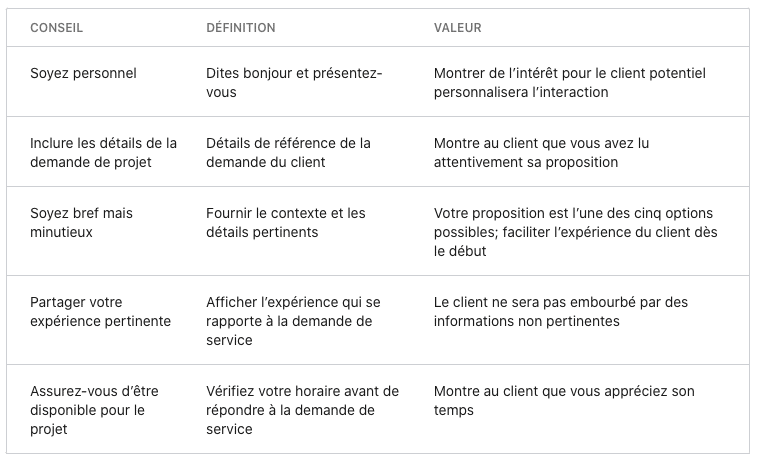 | CONSEIL | DÉFINITION | VALEUR |
|---|---|---|
| Soyez personnel | Dites bonjour et présentez-vous | Montrer de l'intérêt pour le client potentiel personnalisera l'interaction |
| Inclure les détails de la demande de projet | Détails de référence de la demande du client | Montre au client que vous avez lu attentivement sa proposition |
| Soyez bref mais minutieux | Fournir le contexte et les détails pertinents | Votre proposition est l'une des cinq options possibles; faciliter l'expérience du client dès le début |
| Partager votre expérience pertinente | Afficher l'expérience qui se rapporte à la demande de service | Le client ne sera pas embourbé par des informations non pertinentes |
| Assurez-vous d'être disponible pour le projet | Vérifiez votre horaire avant de répondre à la demande de service | Montre au client que vous appréciez son temps |